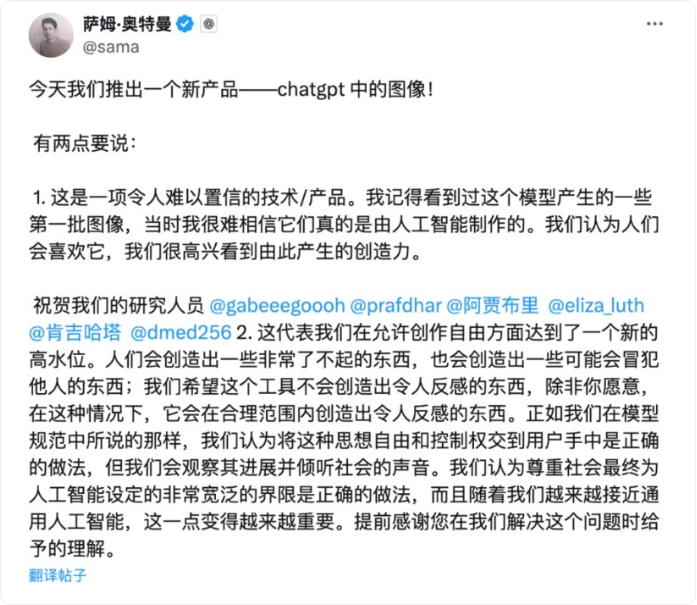 萨姆·奥特曼
@sama

今天我们推出一个新产品——chatgpt 中的图像！

有两点要说：

1. 这是一项令人难以置信的技术/产品。我记得看到过这个模型产生的一些第一批图像，当时我很难相信它们真的是由人工智能制作的。我们认为人们会喜欢它，我们很高兴看到由此产生的创造力。

祝贺我们的研究人员 @gabeeegoooh @prafdhar @阿贾布里 @eliza_luth @肯吉哈塔 @dmed256 2. 这代表我们在允许创作自由方面达到了一个新的高水位。人们会创造出一些非常了不起的东西，也会创造出一些可能会冒犯他人的东西；我们希望这个工具不会创造出令人反感的东西，除非你愿意，在这种情况下，它会在合理范围内创造出令人反感的东西。正如我们在模型规范中所说的那样，我们认为将这种思想自由和控制权交到用户手中是正确的做法，但我们会观察其进展并倾听社会的声音。我们认为尊重社会最终为人工智能设定的非常宽泛的界限是正确的做法，而且随着我们越来越接近通用人工智能，这一点变得越来越重要。提前感谢您在我们解决这个问题时给予的理解。

翻译帖子